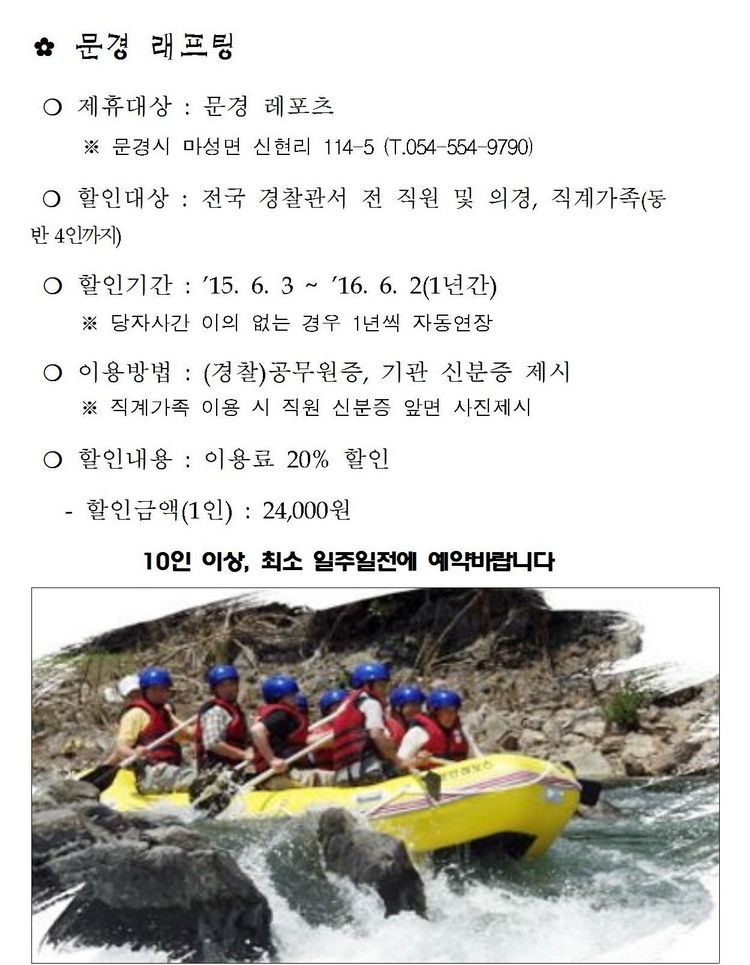 ✿ 문경 래프팅

○ 제휴대상 : 문경 레포츠

※ 문경시 마성면 신현리 114-5 (T.054-554-9790)

○ 할인대상 : 전국 경찰관서 전 직원 및 의경, 직계가족(동반 4인까지)

○ 할인기간 : '15. 6. 3 ~ '16. 6. 2(1년간)

※ 당자사간 이의 없는 경우 1년씩 자동연장

○ 이용방법 : (경찰)공무원증, 기관 신분증 제시

※ 직계가족 이용 시 직원 신분증 앞면 사진제시

○ 할인내용 : 이용료 20% 할인

- 할인금액(1인) : 24,000원

10인 이상, 최소 일주일전에 예약바랍니다